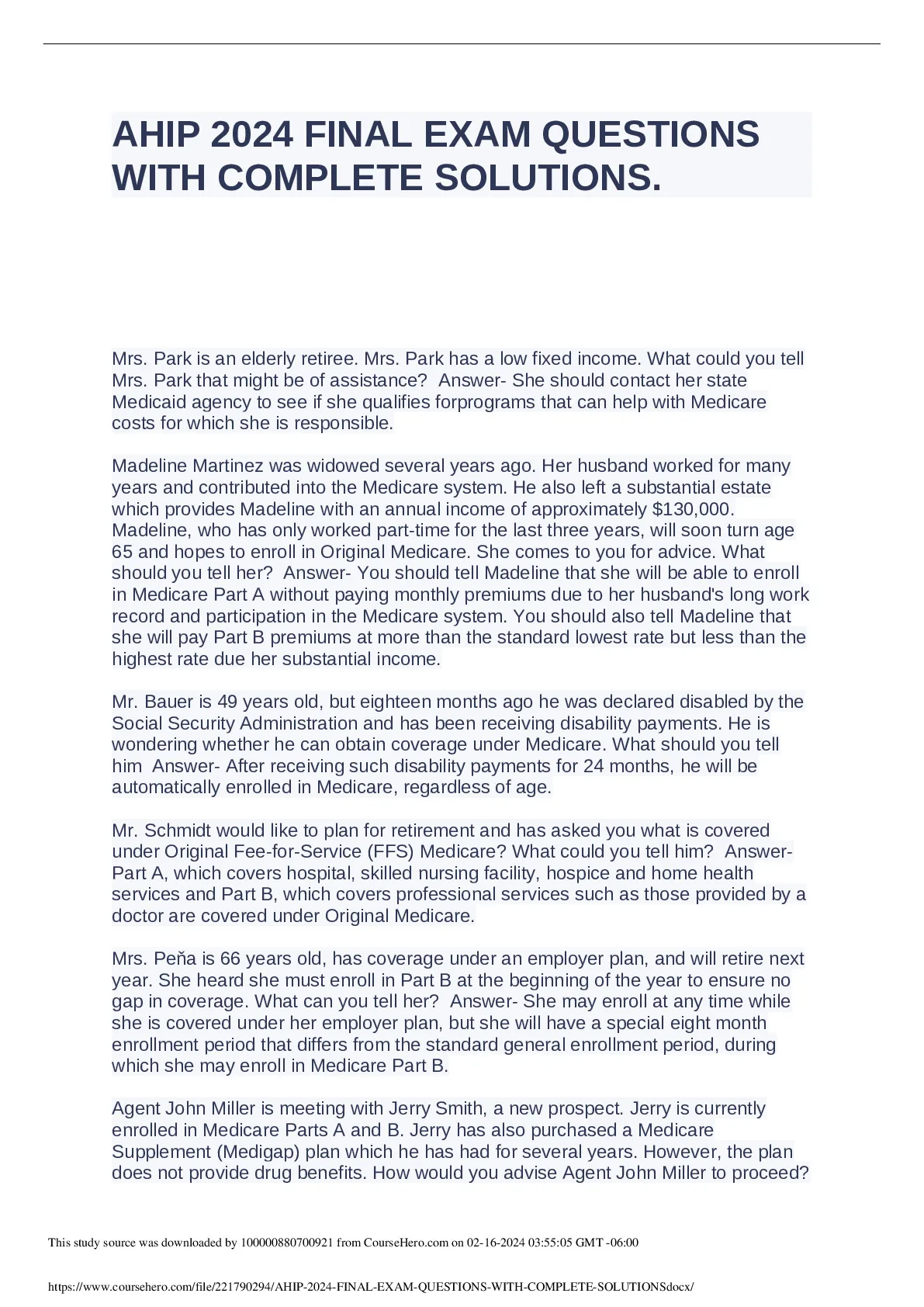 AHIP 2024 FINAL EXAM QUESTIONS WITH COMPLETE SOLUTIONS.

Mrs. Park is an elderly retiree. Mrs. Park has a low fixed income. What could you tell Mrs. Park that might be of assistance? Answer- She should contact her state Medicaid agency to see if she qualifies forprograms that can help with Medicare costs for which she is responsible.

Madeline Martinez was widowed several years ago. Her husband worked for many years and contributed into the Medicare system. He also left a substantial estate which provides Madeline with an annual income of approximately $130,000. Madeline, who has only worked part-time for the last three years, will soon turn age 65 and hopes to enroll in Original Medicare. She comes to you for advice. What should you tell her? Answer- You should tell Madeline that she will be able to enroll in Medicare Part A without paying monthly premiums due to her husband's long work record and participation in the Medicare system. You should also tell Madeline that she will pay Part B premiums at more than the standard lowest rate but less than the highest rate due her substantial income.

Mr. Bauer is 49 years old, but eighteen months ago he was declared disabled by the Social Security Administration and has been receiving disability payments. He is wondering whether he can obtain coverage under Medicare. What should you tell him Answer- After receiving such disability payments for 24 months, he will be automatically enrolled in Medicare, regardless of age.

Mr. Schmidt would like to plan for retirement and has asked you what is covered under Original Fee-for-Service (FFS) Medicare? What could you tell him? Answer- Part A, which covers hospital, skilled nursing facility, hospice and home health services and Part B, which covers professional services such as those provided by a doctor are covered under Original Medicare.

Mrs. Peňa is 66 years old, has coverage under an employer plan, and will retire next year. She heard she must enroll in Part B at the beginning of the year to ensure no gap in coverage. What can you tell her? Answer- She may enroll at any time while she is covered under her employer plan, but she will have a special eight month enrollment period that differs from the standard general enrollment period, during which she may enroll in Medicare Part B.

Agent John Miller is meeting with Jerry Smith, a new prospect. Jerry is currently enrolled in Medicare Parts A and B. Jerry has also purchased a Medicare Supplement (Medigap) plan which he has had for several years. However, the plan does not provide drug benefits. How would you advise Agent John Miller to proceed?

This study source was downloaded by 100000880700921 from CourseHero.com on 02-16-2024 03:55:05 GMT -06:00

https://www.coursehero.com/file/221790294/AHIP-2024-FINAL-EXAM-QUESTIONS-WITH-COMPLETE-SOLUTIONSdocx/